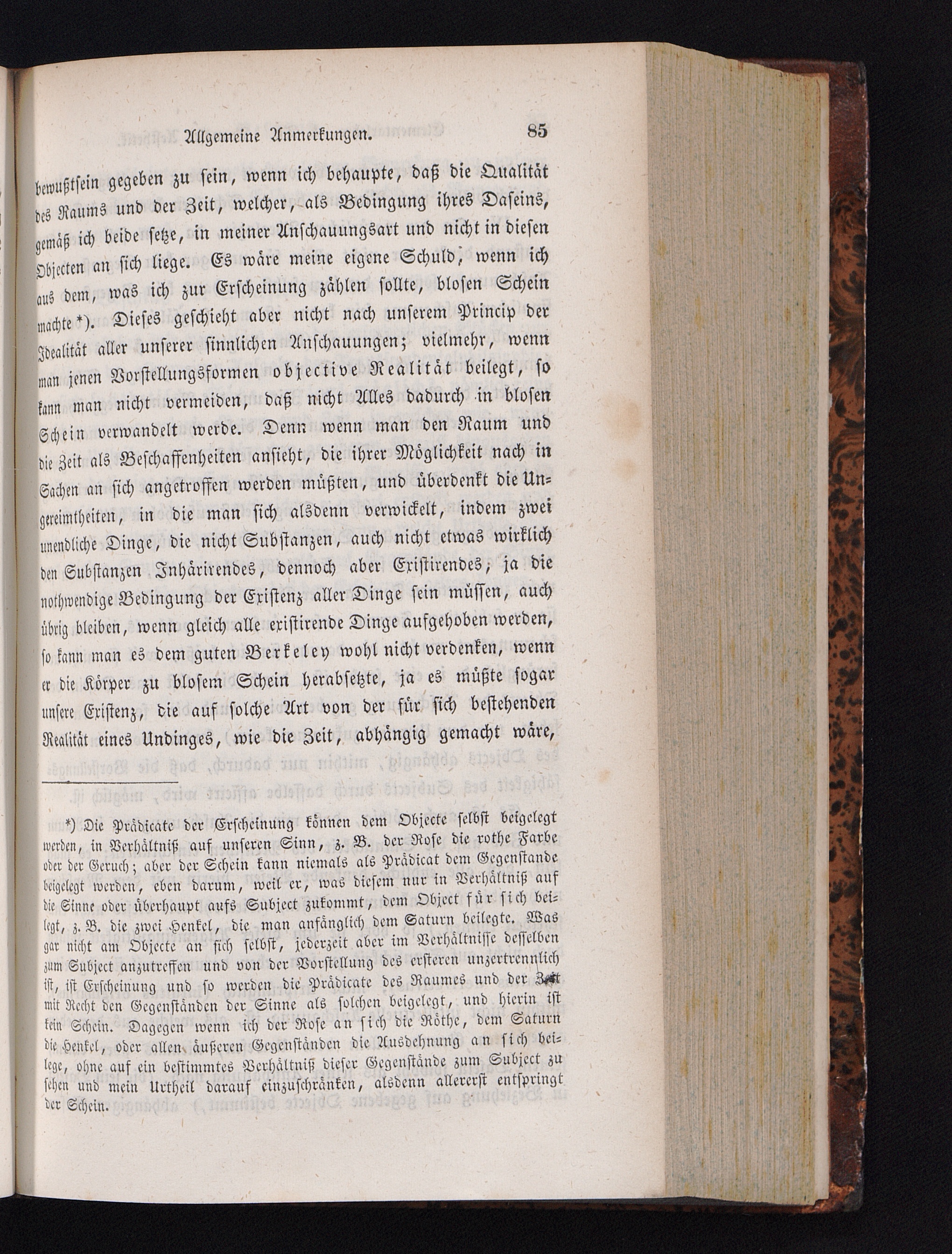 Allgemeine Anmerkungen. 85

bewußtsein gegeben zu sein, wenn ich behaupte, daß die Qualität des Raums und der Zeit, welcher, als Bedingung ihres Daseins, gemäß ich beide setze, in meiner Anschauungsart und nicht in diesen Objecten an sich liege. Es wäre meine eigene Schuld, wenn ich aus dem, was ich zur Erscheinung zählen sollte, blosen Schein machte *). Dieses geschieht aber nicht nach unserem Princip der Idealität aller unserer sinnlichen Anschauungen; vielmehr, wenn man jenen Vorstellungsformen objective Realität beilegt, so kann man nicht vermeiden, daß nicht Alles dadurch in blosen Schein verwandelt werde. Denn wenn man den Raum und die Zeit als Beschaffenheiten ansieht, die ihrer Möglichkeit nach in Sachen an sich angetroffen werden müßten, und überdenkt die Ungereimtheiten, in die man sich alsdenn verwickelt, indem zwei unendliche Dinge, die nicht Substanzen, auch nicht etwas wirklich den Substanzen Inhärirendes, dennoch aber Existirendes, ja die nothwendige Bedingung der Existenz aller Dinge sein müssen, auch übrig bleiben, wenn gleich alle existirende Dinge aufgehoben werden, so kann man es dem guten Berkeley wohl nicht verdenken, wenn er die Körper zu blosem Schein herabsetzte, ja es müßte sogar unsere Existenz, die auf solche Art von der für sich bestehenden Realität eines Undinges, wie die Zeit, abhängig gemacht wäre,

*) Die Prädicate der Erscheinung können dem Objecte selbst beigelegt werden, in Verhältniß auf unseren Sinn, z. B. der Rose die rothe Farbe oder der Geruch; aber der Schein kann niemals als Prädicat dem Gegenstande beigelegt werden, eben darum, weil er, was diesem nur in Verhältniß auf die Sinne oder überhaupt aufs Subject zukommt, dem Object für sich beilegt, z. B. die zwei Henkel, die man anfänglich dem Saturn beilegte. Was gar nicht am Objecte an sich selbst, jederzeit aber im Verhältnisse desselben zum Subject anzutreffen und von der Vorstellung des ersteren unzertrennlich ist, ist Erscheinung und so werden die Prädicate des Raumes und der Zeit mit Recht den Gegenständen der Sinne als solchen beigelegt, und hierin ist kein Schein. Dagegen wenn ich der Rose an sich die Röthe, dem Saturn die Henkel, oder allen äußeren Gegenständen die Ausdehnung an sich beilege, ohne auf ein bestimmtes Verhältniß dieser Gegenstände zum Subject zu sehen und mein Urtheil darauf einzuschränken, alsdenn allererst entspringt der Schein.